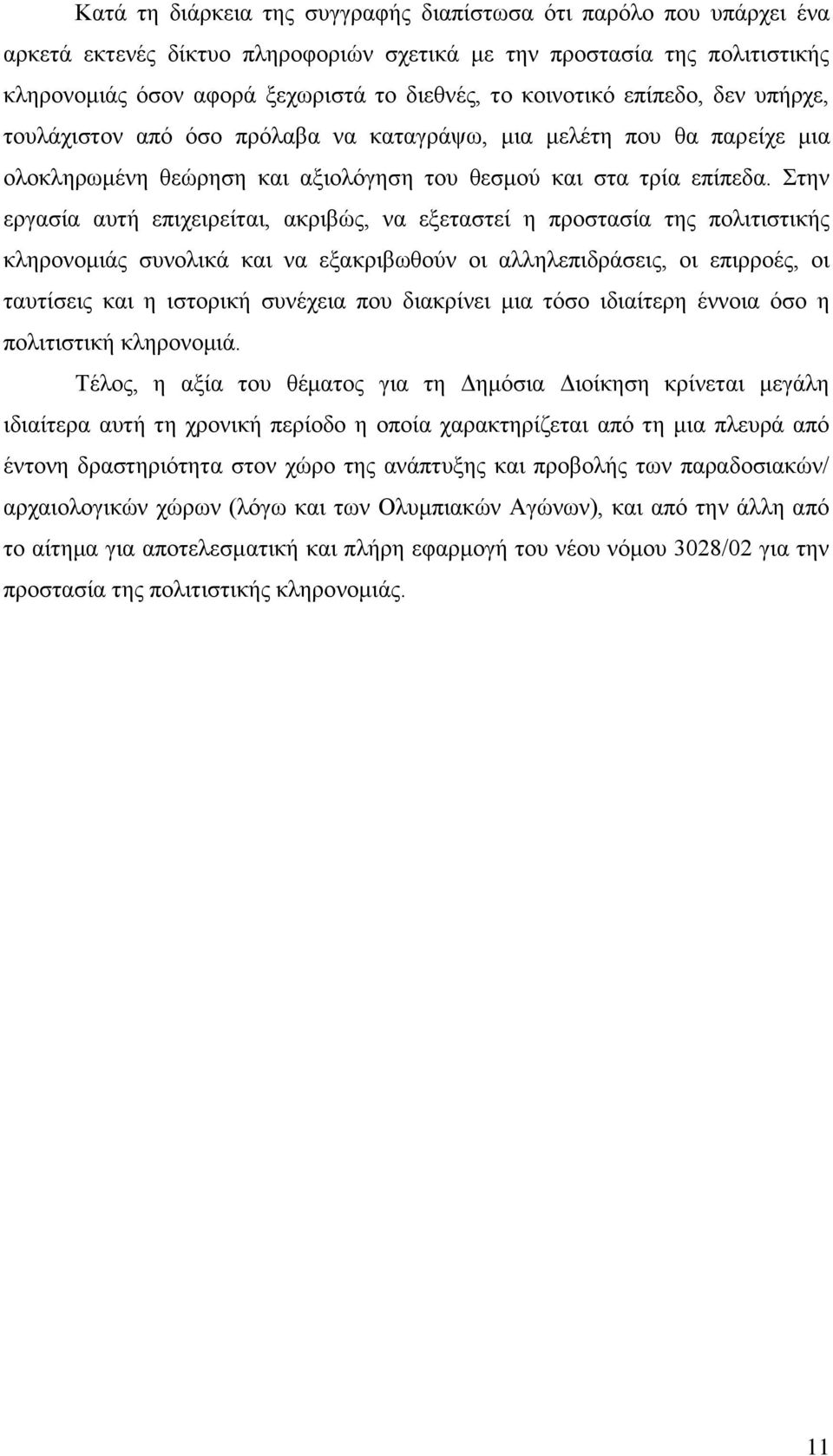 Κατά τη διάρκεια της συγγραφής διαπίστωσα ότι παρόλο που υπάρχει ένα αρκετά εκτενές δίκτυο πληροφοριών σχετικά με την προστασία της πολιτιστικής κληρονομιάς όσον αφορά ξεχωριστά το διεθνές, το κοινοτικό επίπεδο, δεν υπήρχε, τουλάχιστον από όσο πρόλαβα να καταγράψω, μια μελέτη που θα παρείχε μια ολοκληρωμένη θεώρηση και αξιολόγηση του θεσμού και στα τρία επίπεδα. Στην εργασία αυτή επιχειρείται, ακριβώς, να εξεταστεί η προστασία της πολιτιστικής κληρονομιάς συνολικά και να εξακριβωθούν οι αλληλεπιδράσεις, οι επιρροές, οι ταυτίσεις και η ιστορική συνέχεια που διακρίνει μια τόσο ιδιαίτερη έννοια όσο η πολιτιστική κληρονομιά.

Τέλος, η αξία του θέματος για τη Δημόσια Διοίκηση κρίνεται μεγάλη ιδιαίτερα αυτή τη χρονική περίοδο η οποία χαρακτηρίζεται από τη μια πλευρά από έντονη δραστηριότητα στον χώρο της ανάπτυξης και προβολής των παραδοσιακών/ αρχαιολογικών χώρων (λόγω και των Ολυμπιακών Αγώνων), και από την άλλη από το αίτημα για αποτελεσματική και πλήρη εφαρμογή του νέου νόμου 3028/02 για την προστασία της πολιτιστικής κληρονομιάς.

11